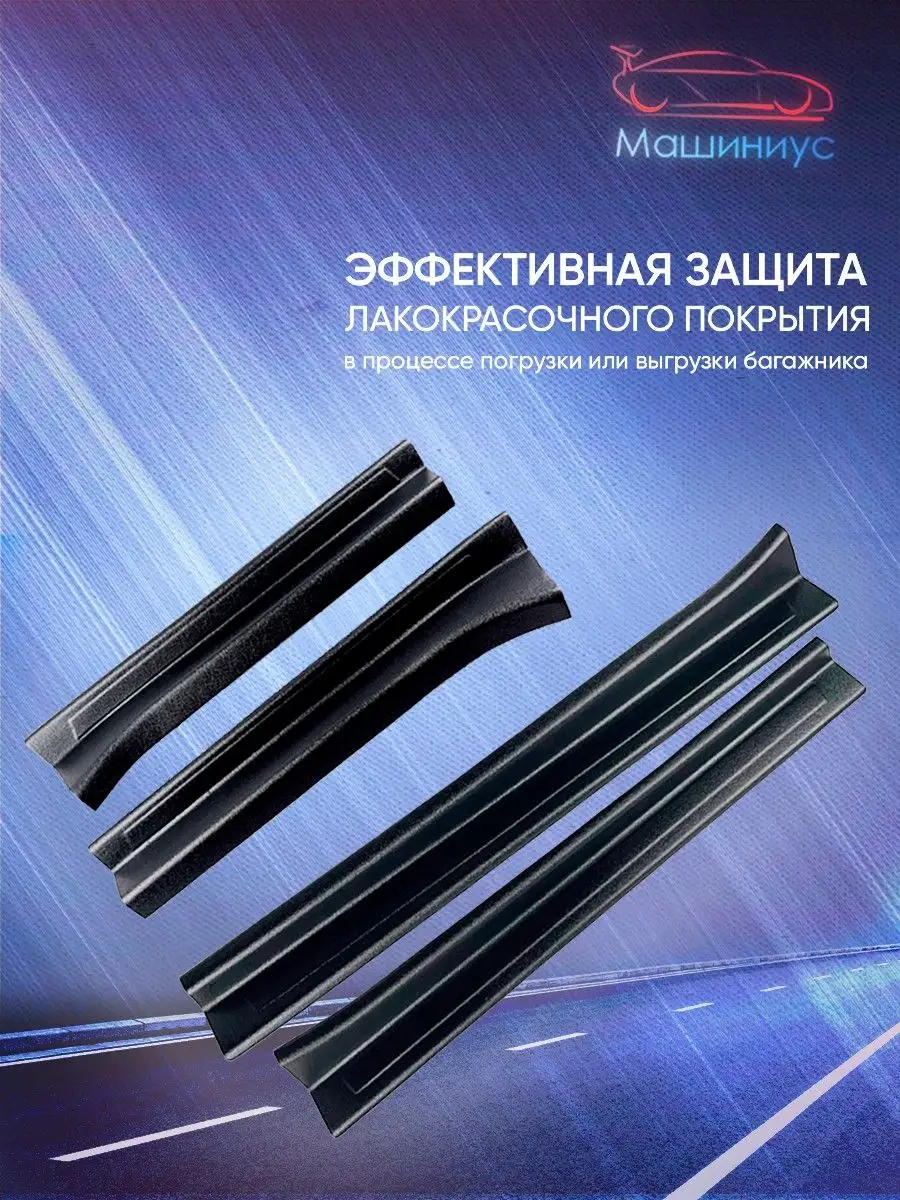 Машиниус

ЭФФЕКТИВНАЯ ЗАЩИТА
ЛАКОКРАСОЧНОГО ПОКРЫТИЯ
в процессе погрузки или выгрузки багажника